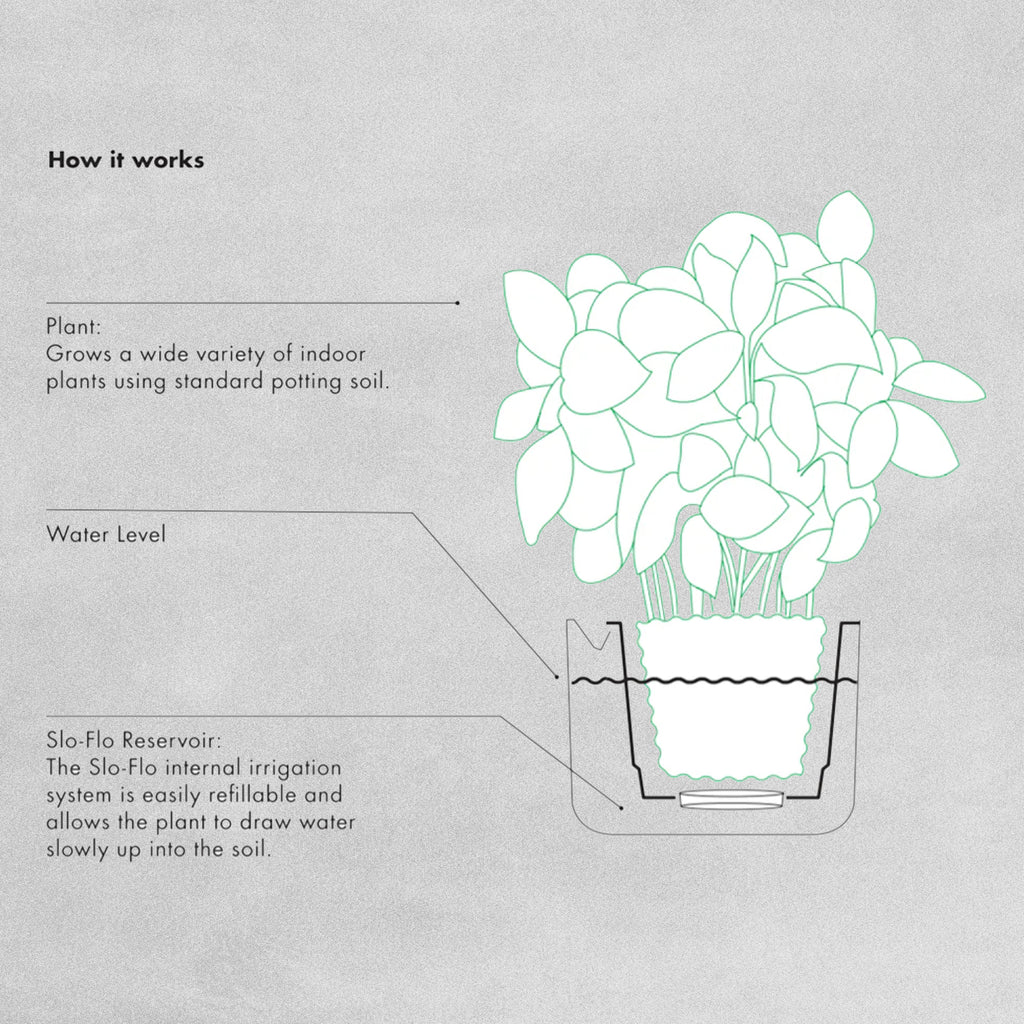 How it works

Plant:
Grows a wide variety of indoor plants using standard potting soil.

Water Level

Slo-Flo Reservoir:
The Slo-Flo internal irrigation system is easily refillable and allows the plant to draw water slowly up into the soil.